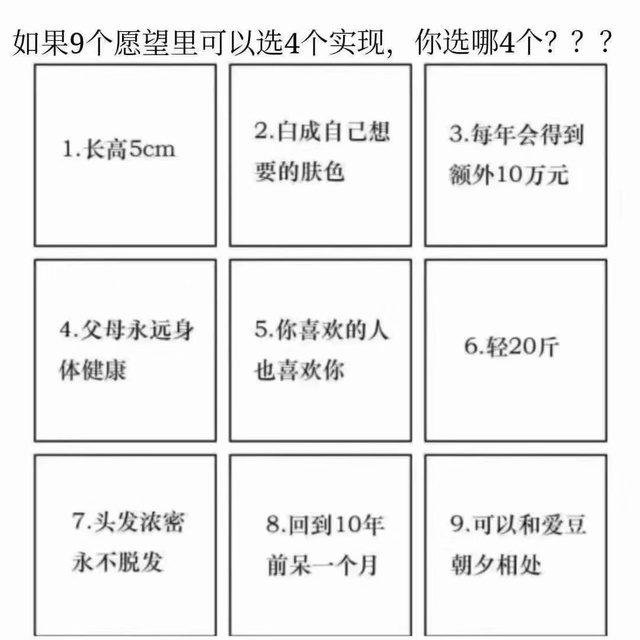 如果9个愿望里可以选4个实现，你选哪4个？？？

1.长高5cm

2.白成自己想要的肤色

3.每年会得到额外10万元

4.父母永远身体健康

5.你喜欢的人也喜欢你

6.轻20斤

7.头发浓密永不脱发

8.回到10年前呆一个月

9.可以和爱豆朝夕相处